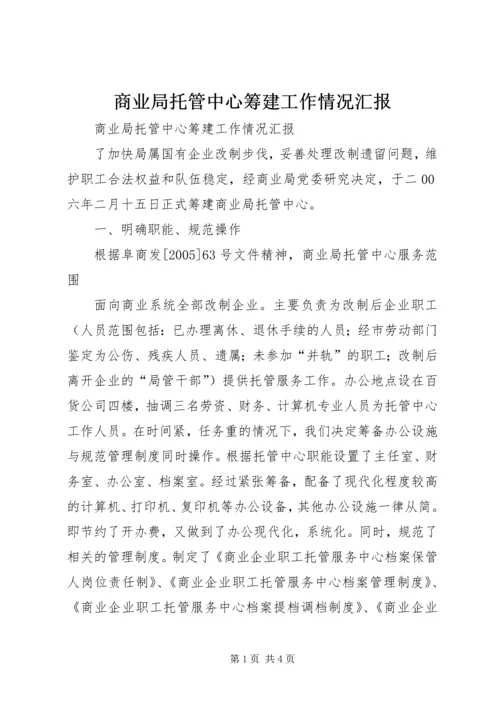 商业局托管中心筹建工作情况汇报

商业局托管中心筹建工作情况汇报

了加快局属国有企业改制步伐，妥善处理改制遗留问题，维护职工合法权益和队伍稳定，经商业局党委研究决定，于二00六年二月十五日正式筹建商业局托管中心。

一、明确职能、规范操作

根据阜商发[2005]63号文件精神，商业局托管中心服务范围

面向商业系统全部改制企业。主要负责为改制后企业职工（人员范围包括：已办理离休、退休手续的人员；经市劳动部门鉴定为公伤、残疾人员、遗属；未参加“并轨”的职工；改制后离开企业的“局管干部”）提供托管服务工作。办公地点设在百货公司四楼，抽调三名劳资、财务、计算机专业人员为托管中心工作人员。在时间紧，任务重的情况下，我们决定筹备办公设施与规范管理制度同时操作。根据托管中心职能设置了主任室、财务室、办公室、档案室。经过紧张筹备，配备了现代化程度较高的计算机、打印机、复印机等办公设备，其他办公设施一律从简。即节约了开办费，又做到了办公现代化，系统化。同时，规范了相关的管理制度。制定了《商业企业职工托管服务中心档案保管人岗位责任制》、《商业企业职工托管服务中心档案管理制度》、《商业企业职工托管服务中心档案提档调档制度》、《商业企业

第1页 共4页